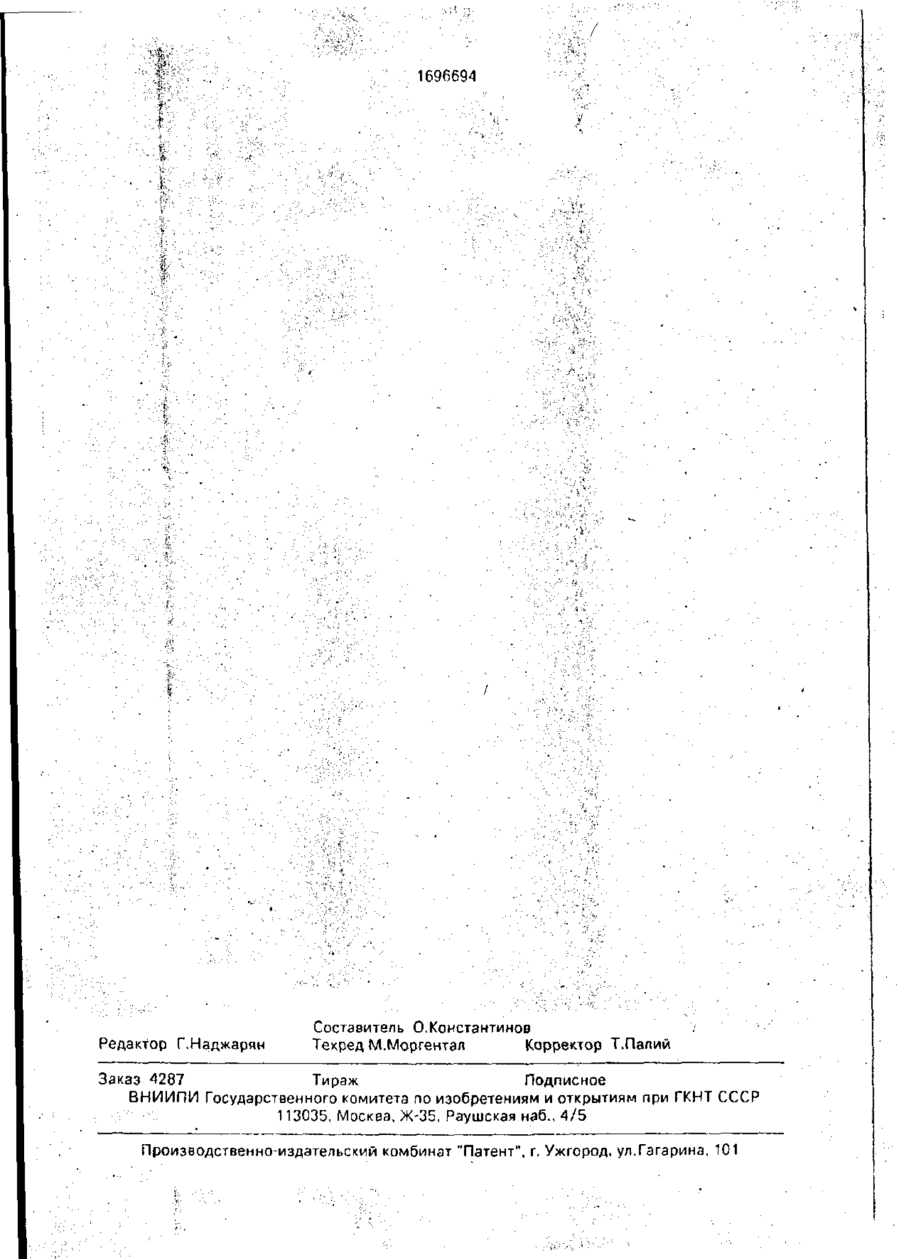 1696694

Составитель О.Константинов
Редактор Г.Наджарян Техред М.Моргентал Корректор Т.Палий

Заказ 4287 Тираж Подписное
ВНИИПИ Государственного комитета по изобретениям и открытиям при ГКНТ СССР
113035, Москва, Ж-35, Раушская наб., 4/5

Производственно-издательский комбинат "Патент", г. Ужгород, ул.Гагарина, 101